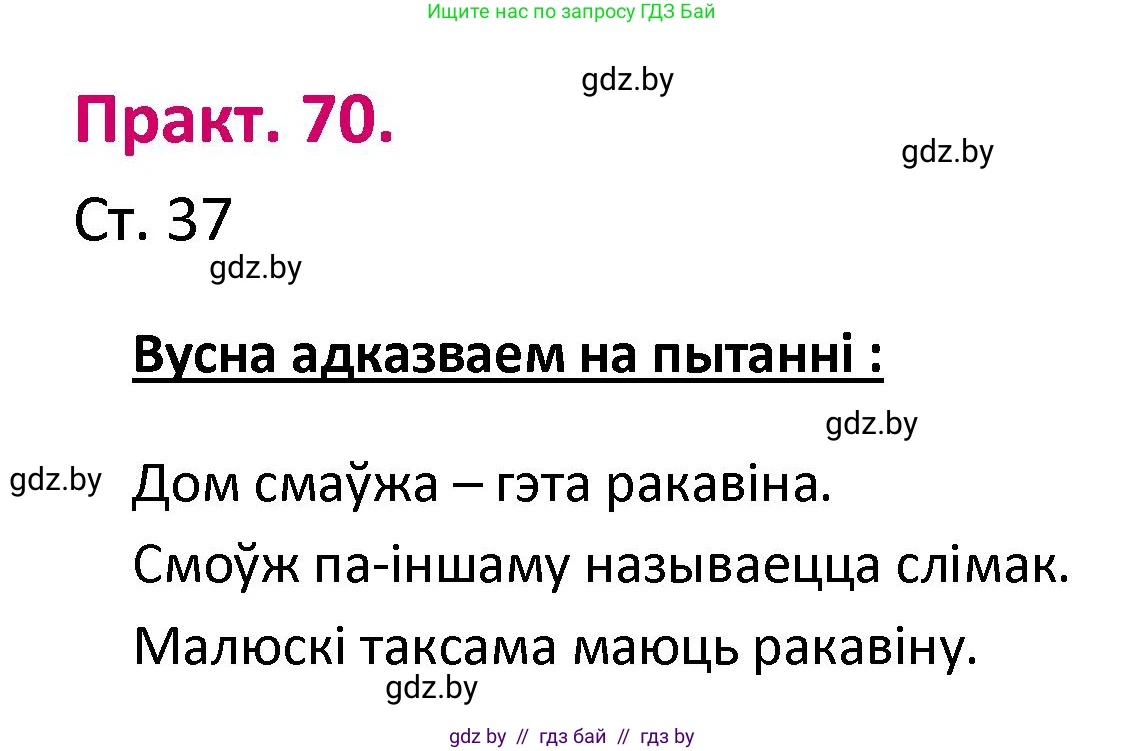 Ищите нас по запросу ГДЗ Бай

gdz.by

Практ. 70.

gdz.by

Ст. 37

gdz.by

Вусна адказваем на пытанні :

gdz.by

gdz.by

Дом смаўжа – гэта ракавіна.

Смоўж па-іншаму называецца слімак.

Малюскі таксама маюць ракавіну.

gdz.by

gdz by // гдз бай // гдз by